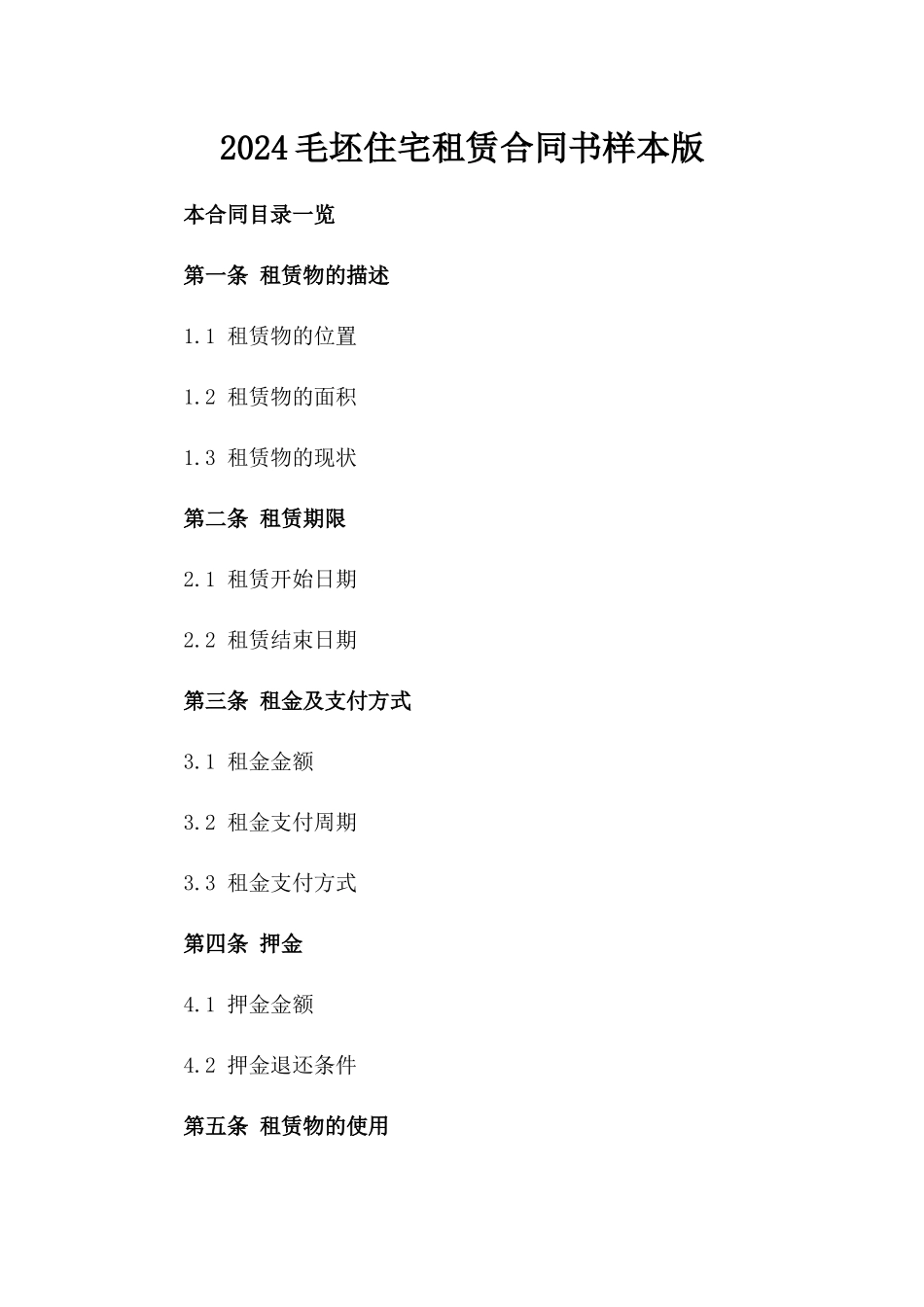 2024毛坯住宅租赁合同书样本版

本合同目录一览

第一条 租赁物的描述

1.1 租赁物的位置

1.2 租赁物的面积

1.3 租赁物的现状

第二条 租赁期限

2.1 租赁开始日期

2.2 租赁结束日期

第三条 租金及支付方式

3.1 租金金额

3.2 租金支付周期

3.3 租金支付方式

第四条 押金

4.1 押金金额

4.2 押金退还条件

第五条 租赁物的使用